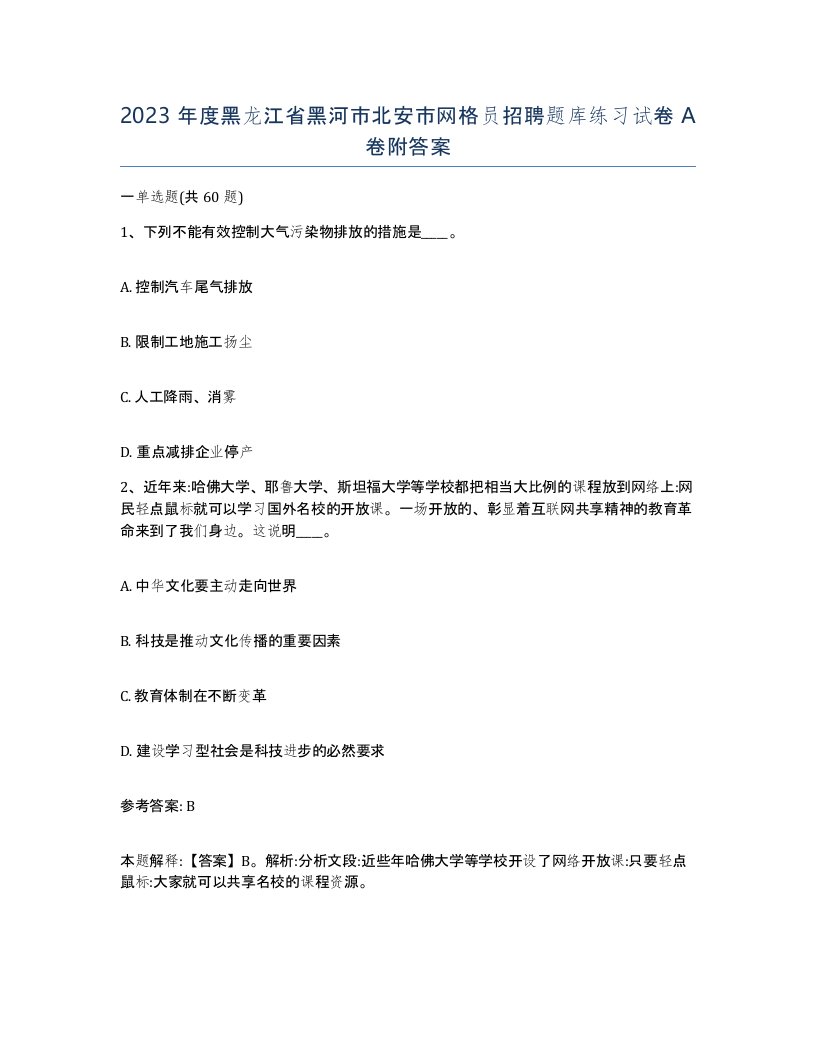 2023 年度黑龙江省黑河市北安市网格员招聘题库练习试卷 A 卷附答案

一单选题(共 60 题)

1、下列不能有效控制大气污染物排放的措施是____。

A. 控制汽车尾气排放

B. 限制工地施工扬尘

C. 人工降雨、消雾

D. 重点减排企业停产

2、近年来:哈佛大学、耶鲁大学、斯坦福大学等学校都把相当大比例的课程放到网络上:网民轻点鼠标就可以学习国外名校的开放课。一场开放的、彰显着互联网共享精神的教育革命来到了我们身边。这说明____。

A. 中华文化要主动走向世界

B. 科技是推动文化传播的重要因素

C. 教育体制在不断变革

D. 建设学习型社会是科技进步的必然要求

参考答案: B

本题解释:【答案】B。解析:分析文段:近些年哈佛大学等学校开设了网络开放课:只要轻点鼠标:大家就可以共享名校的课程资源。